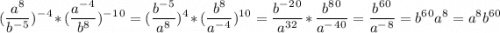 $(\frac{a^8}{b^{-5}})^{-4}*(\frac{a^{-4}}{b^8})^{-10}=(\frac{b^{-5}}{a^8})^4*(\frac{b^8}{a^{-4}})^{10}=\frac{b^{-20}}{a^{32}}*\frac{b^{80}}{a^{-40}}=\frac{b^{60}}{a^{-8}}=b^{60}a^8=a^8b^{60}$